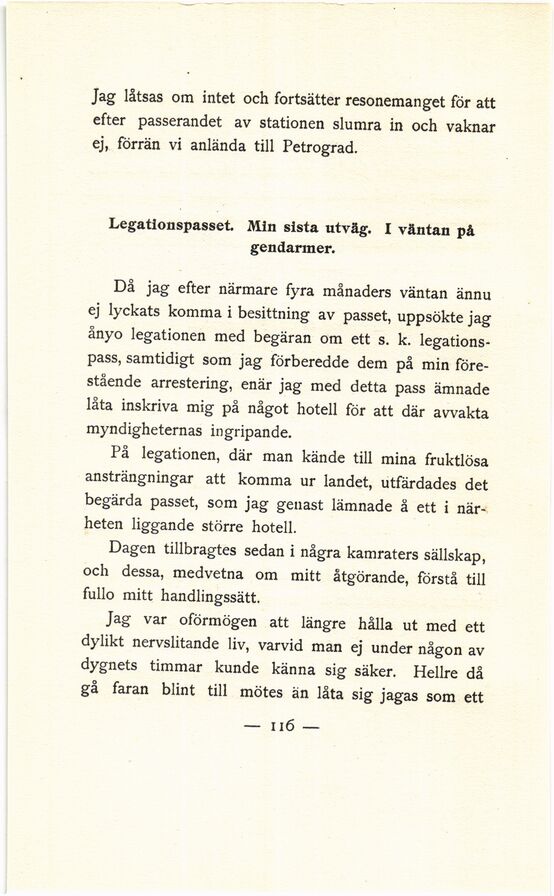 Jag låtsas om intet och fortsätter resonemanget för att efter passerandet av stationen slumra in och vaknar ej, förrän vi anlända till Petrograd.

Legationspasset. Min sista utväg. I väntan på gendarmer.

Då jag efter närmare fyra månaders väntan ännu ej lyckats komma i besittning av passet, uppsökte jag ånyo legationen med begäran om ett s. k. legationspass, samtidigt som jag förberedde dem på min förestående arrestering, enär jag med detta pass ämnade låta inskriva mig på något hotell för att där avvakta myndigheternas ingripande.

På legationen, där man kände till mina fruktlösa ansträngningar att komma ur landet, utfärdades det begärda passet, som jag genast lämnade å ett i närheten liggande större hotell.

Dagen tillbragtes sedan i några kamraters sällskap, och dessa, medvetna om mitt åtgörande, förstå till fullo mitt handlingssätt.

Jag var oförmögen att längre hålla ut med ett dylikt nervslitande liv, varvid man ej under någon av dygnets timmar kunde känna sig säker. Hellre då gå faran blint till mötes än låta sig jagas som ett

— 116 —